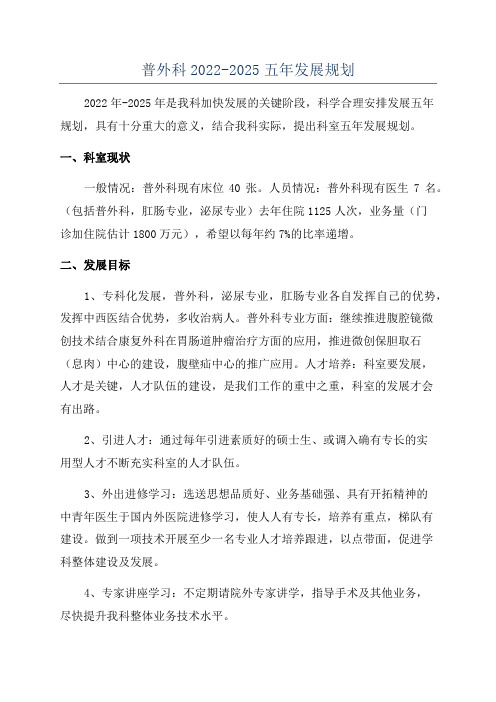 普外科 2022-2025 五年发展规划

2022 年-2025 年是我科加快发展的关键阶段，科学合理安排发展五年规划，具有十分重大的意义，结合我科实际，提出科室五年发展规划。

一、科室现状

一般情况：普外科现有床位 40 张。人员情况：普外科现有医生 7 名。（包括普外科，肛肠专业，泌尿专业）去年住院 1125 人次，业务量（门诊加住院估计 1800 万元），希望以每年约 7%的比率递增。

二、发展目标

1、专科化发展，普外科，泌尿专业，肛肠专业各自发挥自己的优势，发挥中西医结合优势，多收治病人。普外科专业方面：继续推进腹腔镜微创技术结合康复外科在胃肠道肿瘤治疗方面的应用，推进微创保胆取石（息肉）中心的建设，腹壁疝中心的推广应用。人才培养：科室要发展，人才是关键，人才队伍的建设，是我们工作的重中之重，科室的发展才会有出路。

2、引进人才：通过每年引进素质好的硕士生、或调入确有专长的实用型人才不断充实科室的人才队伍。

3、外出进修学习：选送思想品质好、业务基础强、具有开拓精神的中青年医生于国内外医院进修学习，使人人有专长，培养有重点，梯队有建设。做到一项技术开展至少一名专业人才培养跟进，以点带面，促进学科整体建设及发展。

4、专家讲座学习：不定期请院外专家讲学，指导手术及其他业务，尽快提升我科整体业务技术水平。